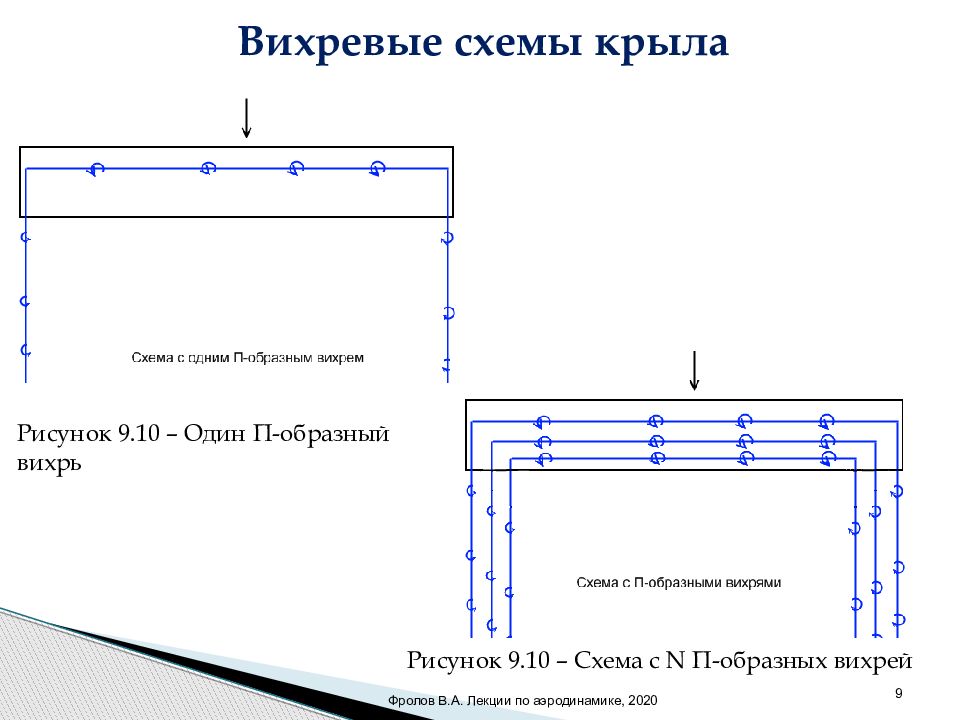 Вихревые схемы крыла

Схема с одним П-образным вихрем

Рисунок 9.10 – Один П-образный вихрь

Схема с П-образными вихрями

Рисунок 9.10 – Схема с N П-образных вихрей

Фролов В.А. Лекции по аэродинамике, 2020

9